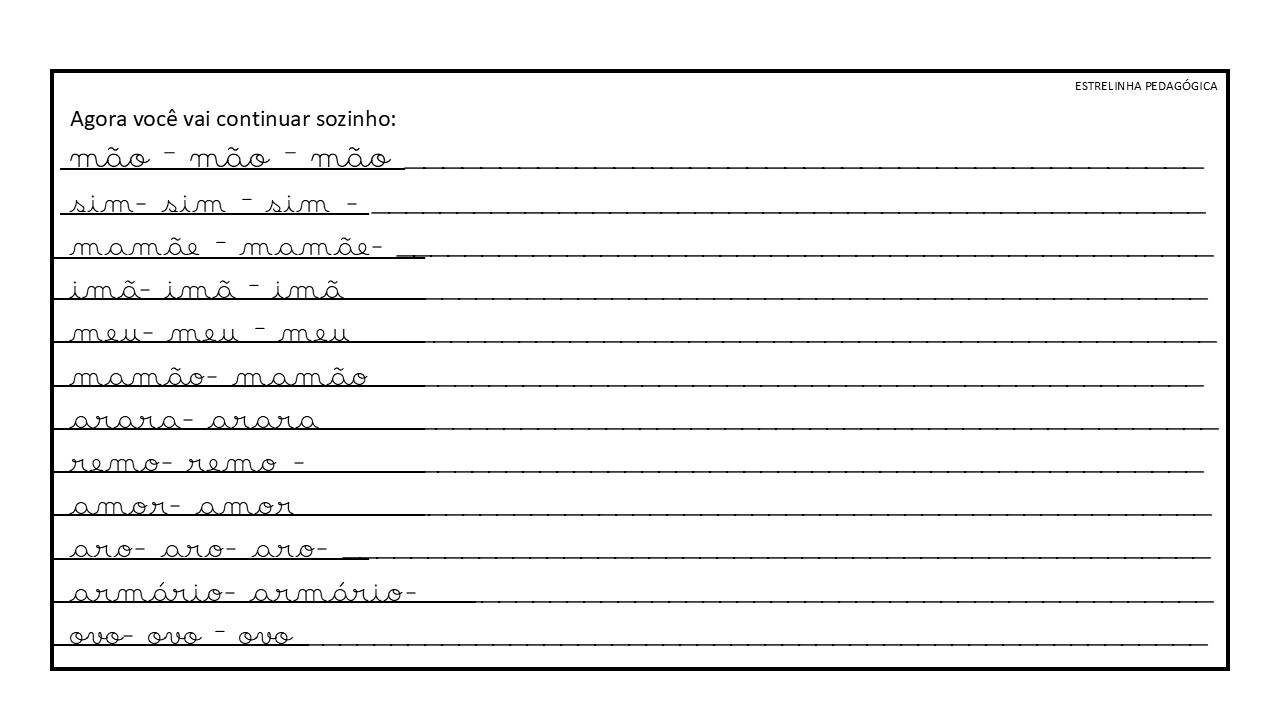 ESTRELINHA PEDAGÓGICA

Agora você vai continuar sozinho:

mão - mão - mão ____

sim- sim - sim - ____

mamãe - mamãe- ____

imã- imã - imã ____

meu- meu - meu ____

mamão- mamão ____

arara- arara ____

remo- remo - ____

amor- amor ____

aro- aro- aro- ____

armário- armário- ____

ovo- ovo - ovo ____